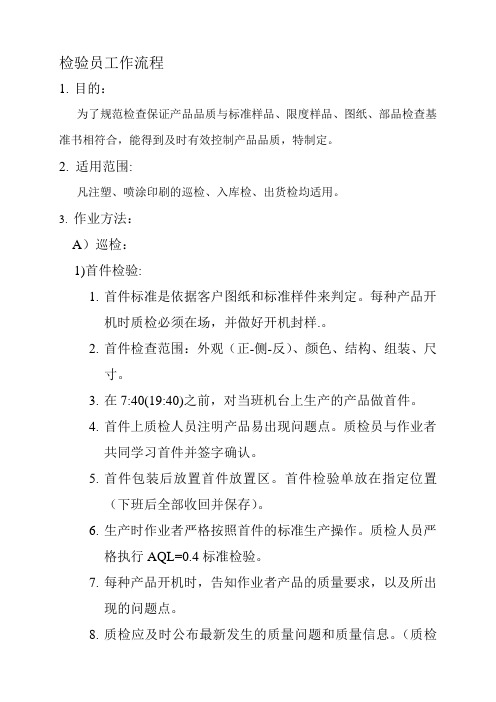 检验员工作流程

1. 目的：

为了规范检查保证产品品质与标准样品、限度样品、图纸、部品检查基准书相符合，能得到及时有效控制产品品质，特制定。

2. 适用范围:

凡注塑、喷涂印刷的巡检、入库检、出货检均适用。

3. 作业方法：

A）巡检：

1)首件检验:

1. 首件标准是依据客户图纸和标准样件来判定。每种产品开机时质检必须在场，并做好开机封样.。

2. 首件检查范围：外观（正-侧-反）、颜色、结构、组装、尺寸。

3. 在 7:40(19:40)之前，对当班机台上生产的产品做首件。

4. 首件上质检人员注明产品易出现问题点。质检员与作业者共同学习首件并签字确认。

5. 首件包装后放置首件放置区。首件检验单放在指定位置（下班后全部收回并保存)。

6. 生产时作业者严格按照首件的标准生产操作。质检人员严格执行 AQL=0.4 标准检验。

7. 每种产品开机时，告知作业者产品的质量要求，以及所出现的问题点。

8. 质检应及时公布最新发生的质量问题和质量信息。（质检